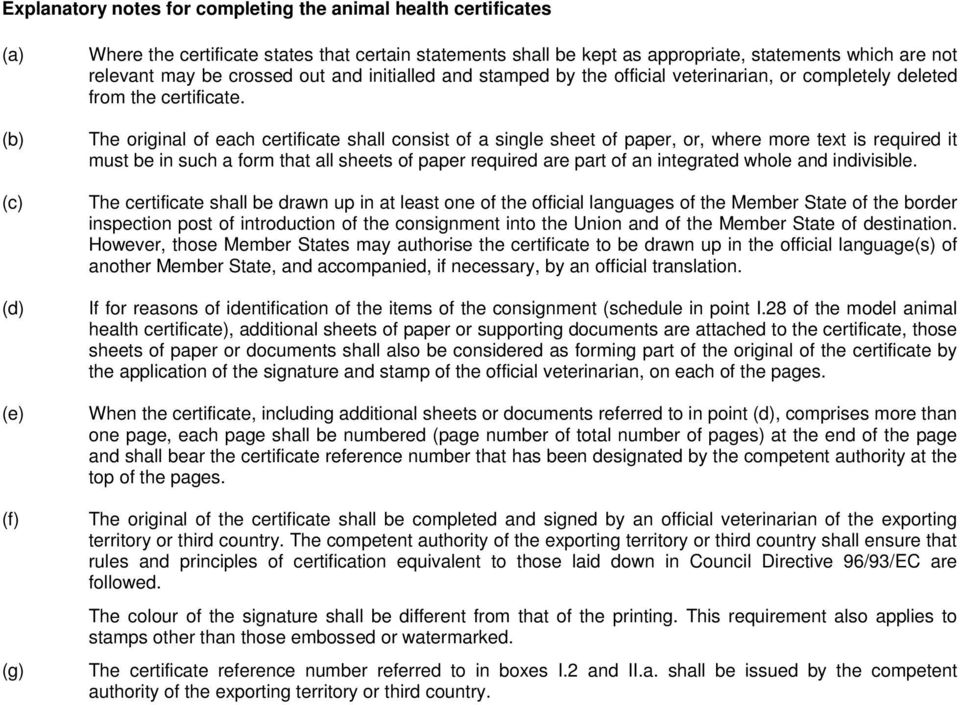 Explanatory notes for completing the animal health certificates

(a) Where the certificate states that certain statements shall be kept as appropriate, statements which are not relevant may be crossed out and initialled and stamped by the official veterinarian, or completely deleted from the certificate.

(b) The original of each certificate shall consist of a single sheet of paper, or, where more text is required it must be in such a form that all sheets of paper required are part of an integrated whole and indivisible.

(c) The certificate shall be drawn up in at least one of the official languages of the Member State of the border inspection post of introduction of the consignment into the Union and of the Member State of destination. However, those Member States may authorise the certificate to be drawn up in the official language(s) of another Member State, and accompanied, if necessary, by an official translation.

(d) If for reasons of identification of the items of the consignment (schedule in point I.28 of the model animal health certificate), additional sheets of paper or supporting documents are attached to the certificate, those sheets of paper or documents shall also be considered as forming part of the original of the certificate by the application of the signature and stamp of the official veterinarian, on each of the pages.

(e) When the certificate, including additional sheets or documents referred to in point (d), comprises more than one page, each page shall be numbered (page number of total number of pages) at the end of the page and shall bear the certificate reference number that has been designated by the competent authority at the top of the pages.

(f) The original of the certificate shall be completed and signed by an official veterinarian of the exporting territory or third country. The competent authority of the exporting territory or third country shall ensure that rules and principles of certification equivalent to those laid down in Council Directive 96/93/EC are followed.

The colour of the signature shall be different from that of the printing. This requirement also applies to stamps other than those embossed or watermarked.

(g) The certificate reference number referred to in boxes I.2 and II.a. shall be issued by the competent authority of the exporting territory or third country.